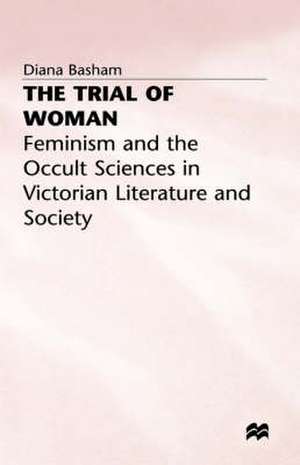 Diana Basham

THE TRIAL OF WOMAN

Feminism and the Occult Sciences in Victorian Literature and Society